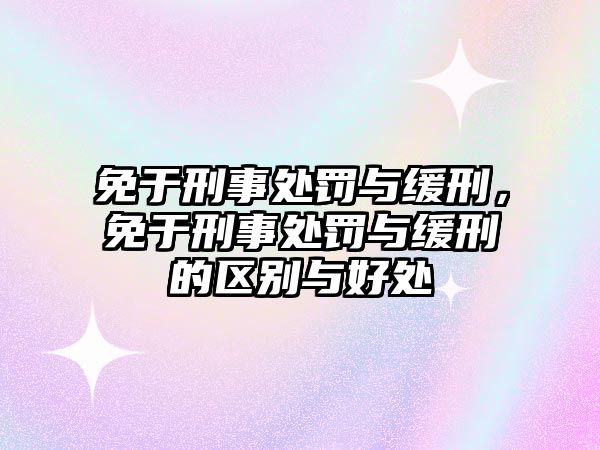 免于刑事处罚与缓刑，免于刑事处罚与缓刑的区别与好处